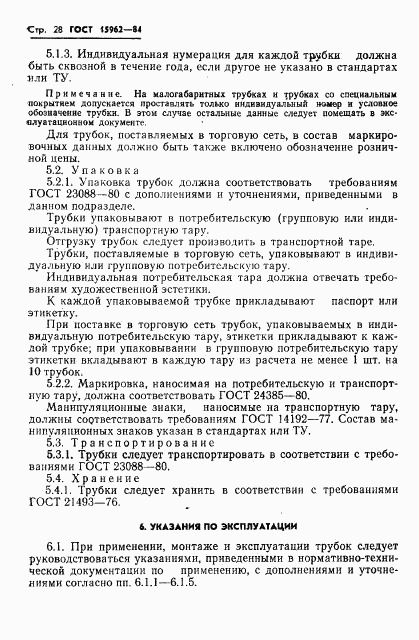 Стр. 28 ГОСТ 15962—84

5.1.3. Индивидуальная нумерация для каждой трубки должна быть сквозной в течение года, если другое не указано в стандартах или ТУ.

Примечание. На малогабаритных трубках и трубках со специальным покрытием допускается проставлять только индивидуальный номер и условное обозначение трубки. В этом случае остальные данные следует помещать в эксплуатационном документе.

Для трубок, поставляемых в торговую сеть, в состав маркировочных данных должно быть также включено обозначение розничной цены.

5.2. Упаковка

5.2.1. Упаковка трубок должна соответствовать требованиям ГОСТ 23088—80 с дополнениями и уточнениями, приведенными в данном подразделе.

Трубки упаковывают в потребительскую (групповую или индивидуальную) транспортную тару.

Отгрузку трубок следует производить в транспортной таре.

Трубки, поставляемые в торговую сеть, упаковывают в индивидуальную или групповую потребительскую тару.

Индивидуальная потребительская тара должна отвечать требованиям художественной эстетики.

К каждой упаковываемой трубке прикладывают паспорт или этикетку.

При поставке в торговую сеть трубок, упаковываемых в индивидуальную потребительскую тару, этикетки прикладывают к каждой трубке; при упаковывании в групповую потребительскую тару этикетки вкладывают в каждую тару из расчета не менее 1 шт. на 10 трубок.

5.2.2. Маркировка, наносимая на потребительскую и транспортную тару, должна соответствовать ГОСТ 24385—80.

Манипуляционные знаки, наносимые на транспортную тару, должны соответствовать требованиям ГОСТ 14192—77. Состав манипуляционных знаков указан в стандартах или ТУ.

5.3. Транспортирование

5.3.1. Трубки следует транспортировать в соответствии с требованиями ГОСТ 23088—80.

5.4. Хранение

5.4.1. Трубки следует хранить в соответствии с требованиями ГОСТ 21493—76.

6. УКАЗАНИЯ ПО ЭКСПЛУАТАЦИИ

6.1. При применении, монтаже и эксплуатации трубок следует руководствоваться указаниями, приведенными в нормативно-технической документации по применению, с дополнениями и уточнениями согласно пп. 6.1.1—6.1.5.